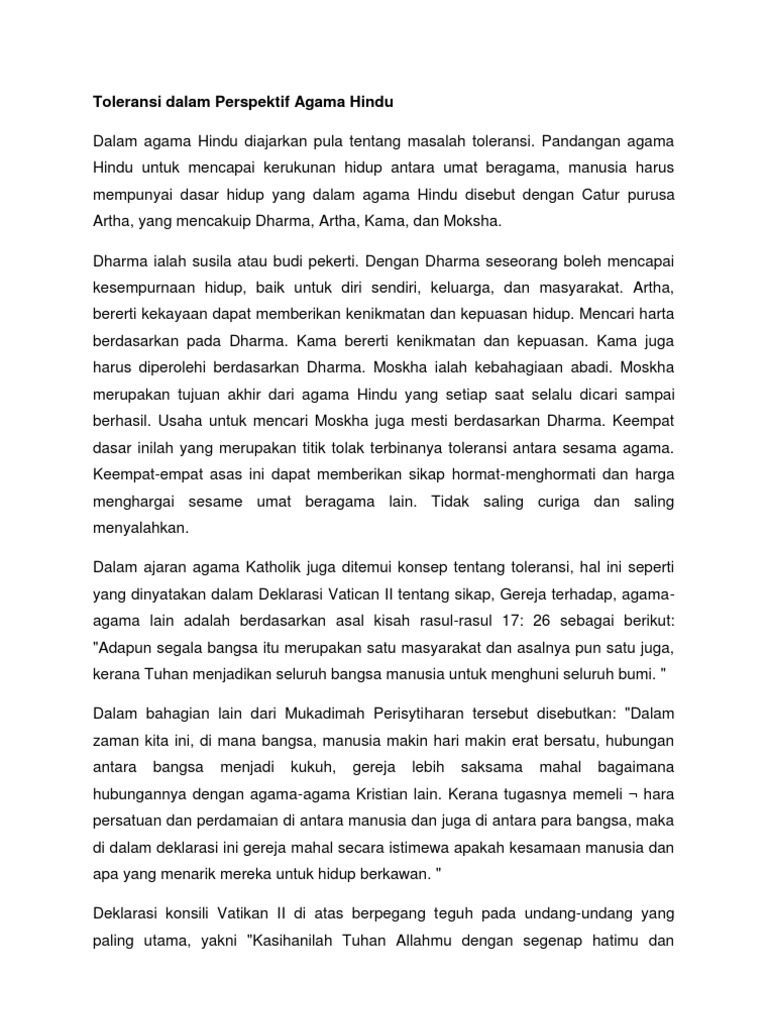 Toleransi dalam Perspektif Agama Hindu

Dalam agama Hindu diajarkan pula tentang masalah toleransi. Pandangan agama Hindu untuk mencapai kerukunan hidup antara umat beragama, manusia harus mempunyai dasar hidup yang dalam agama Hindu disebut dengan Catur purusa Artha, yang mencakuip Dharma, Artha, Kama, dan Moksha.

Dharma ialah susila atau budi pekerti. Dengan Dharma seseorang boleh mencapai kesempurnaan hidup, baik untuk diri sendiri, keluarga, dan masyarakat. Artha, bererti kekayaan dapat memberikan kenikmatan dan kepuasan hidup. Mencari harta berdasarkan pada Dharma. Kama bererti kenikmatan dan kepuasan. Kama juga harus diperolehi berdasarkan Dharma. Moskha ialah kebahagiaan abadi. Moskha merupakan tujuan akhir dari agama Hindu yang setiap saat selalu dicari sampai berhasil. Usaha untuk mencari Moskha juga mesti berdasarkan Dharma. Keempat dasar inilah yang merupakan titik tolak terbinanya toleransi antara sesama agama. Keempat-empat asas ini dapat memberikan sikap hormat-menghormati dan harga menghargai sesame umat beragama lain. Tidak saling curiga dan saling menyalahkan.

Dalam ajaran agama Katholik juga ditemui konsep tentang toleransi, hal ini seperti yang dinyatakan dalam Deklarasi Vatican II tentang sikap, Gereja terhadap, agama-agama lain adalah berdasarkan asal kisah rasul-rasul 17: 26 sebagai berikut: "Adapun segala bangsa itu merupakan satu masyarakat dan asalnya pun satu juga, kerana Tuhan menjadikan seluruh bangsa manusia untuk menghuni seluruh bumi. "

Dalam bahagian lain dari Mukadimah Perisytiharan tersebut disebutkan: "Dalam zaman kita ini, di mana bangsa, manusia makin hari makin erat bersatu, hubungan antara bangsa menjadi kukuh, gereja lebih saksama mahal bagaimana hubungannya dengan agama-agama Kristian lain. Kerana tugasnya memeli ¬ hara persatuan dan perdamaian di antara manusia dan juga di antara para bangsa, maka di dalam deklarasi ini gereja mahal secara istimewa apakah kesamaan manusia dan apa yang menarik mereka untuk hidup berkawan. "

Deklarasi konsili Vatikan II di atas berpegang teguh pada undang-undang yang paling utama, yakni "Kasihanilah Tuhan Allahmu dengan segenap hatimu dan